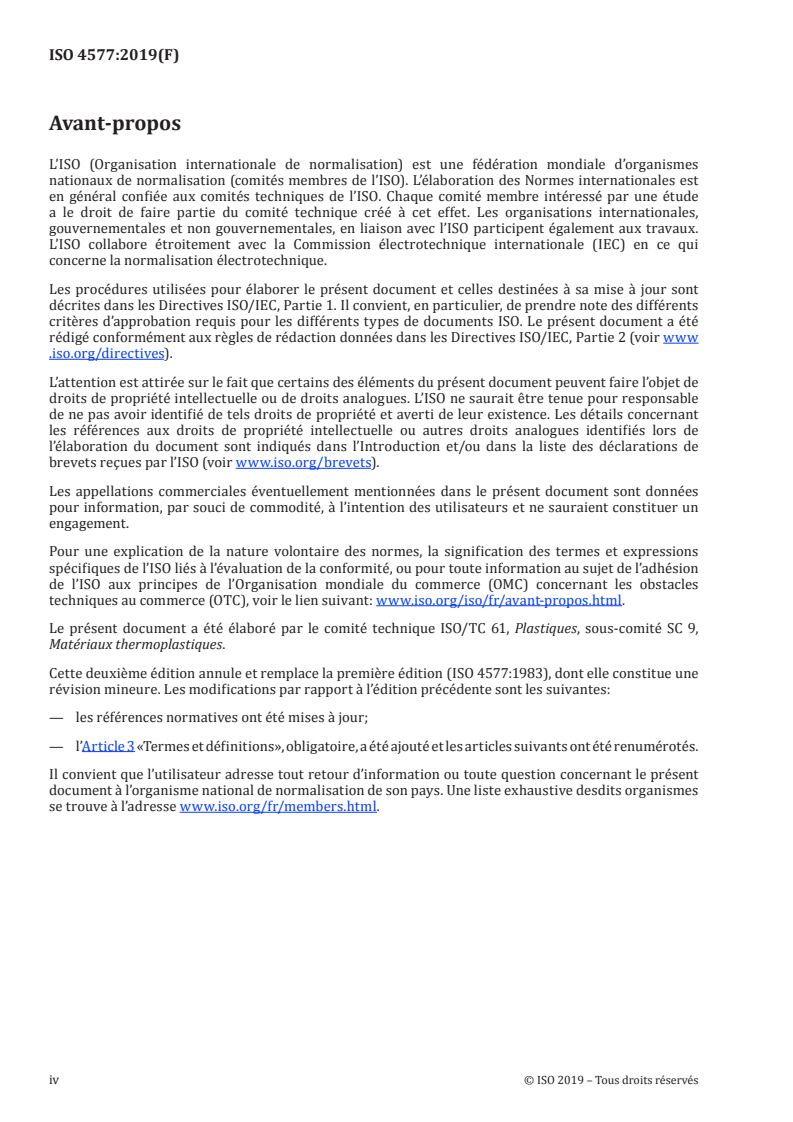 ISO 4577:2019(F)

Avant-propos

L'ISO (Organisation internationale de normalisation) est une fédération mondiale d'organismes nationaux de normalisation (comités membres de l'ISO). L'élaboration des Normes internationales est en général confiée aux comités techniques de l'ISO. Chaque comité membre intéressé par une étude a le droit de faire partie du comité technique créé à cet effet. Les organisations internationales, gouvernementales et non gouvernementales, en liaison avec l'ISO participent également aux travaux. L'ISO collabore étroitement avec la Commission électrotechnique internationale (IEC) en ce qui concerne la normalisation électrotechnique.

Les procédures utilisées pour élaborer le présent document et celles destinées à sa mise à jour sont décrites dans les Directives ISO/IEC, Partie 1. Il convient, en particulier, de prendre note des différents critères d'approbation requis pour les différents types de documents ISO. Le présent document a été rédigé conformément aux règles de rédaction données dans les Directives ISO/IEC, Partie 2 (voir www.iso.org/directives).

L'attention est attirée sur le fait que certains des éléments du présent document peuvent faire l'objet de droits de propriété intellectuelle ou de droits analogues. L'ISO ne saurait être tenue pour responsable de ne pas avoir identifié de tels droits de propriété et averti de leur existence. Les détails concernant les références aux droits de propriété intellectuelle ou autres droits analogues identifiés lors de l'élaboration du document sont indiqués dans l'Introduction et/ou dans la liste des déclarations de brevets reçues par l'ISO (voir www.iso.org/brevets).

Les appellations commerciales éventuellement mentionnées dans le présent document sont données pour information, par souci de commodité, à l'intention des utilisateurs et ne sauraient constituer un engagement.

Pour une explication de la nature volontaire des normes, la signification des termes et expressions spécifiques de l'ISO liés à l'évaluation de la conformité, ou pour toute information au sujet de l'adhésion de l'ISO aux principes de l'Organisation mondiale du commerce (OMC) concernant les obstacles techniques au commerce (OTC), voir le lien suivant: www.iso.org/iso/fr/avant-propos.html.

Le présent document a été élaboré par le comité technique ISO/TC 61, Plastiques, sous-comité SC 9, Matériaux thermoplastiques.

Cette deuxième édition annule et remplace la première édition (ISO 4577:1983), dont elle constitue une révision mineure. Les modifications par rapport à l'édition précédente sont les suivantes:

— les références normatives ont été mises à jour;

— l'Article 3 «Termes et définitions», obligatoire, a été ajouté et les articles suivants ont été renumérotés.

Il convient que l'utilisateur adresse tout retour d'information ou toute question concernant le présent document à l'organisme national de normalisation de son pays. Une liste exhaustive desdits organismes se trouve à l'adresse www.iso.org/fr/members.html.

iv

© ISO 2019 – Tous droits réservés